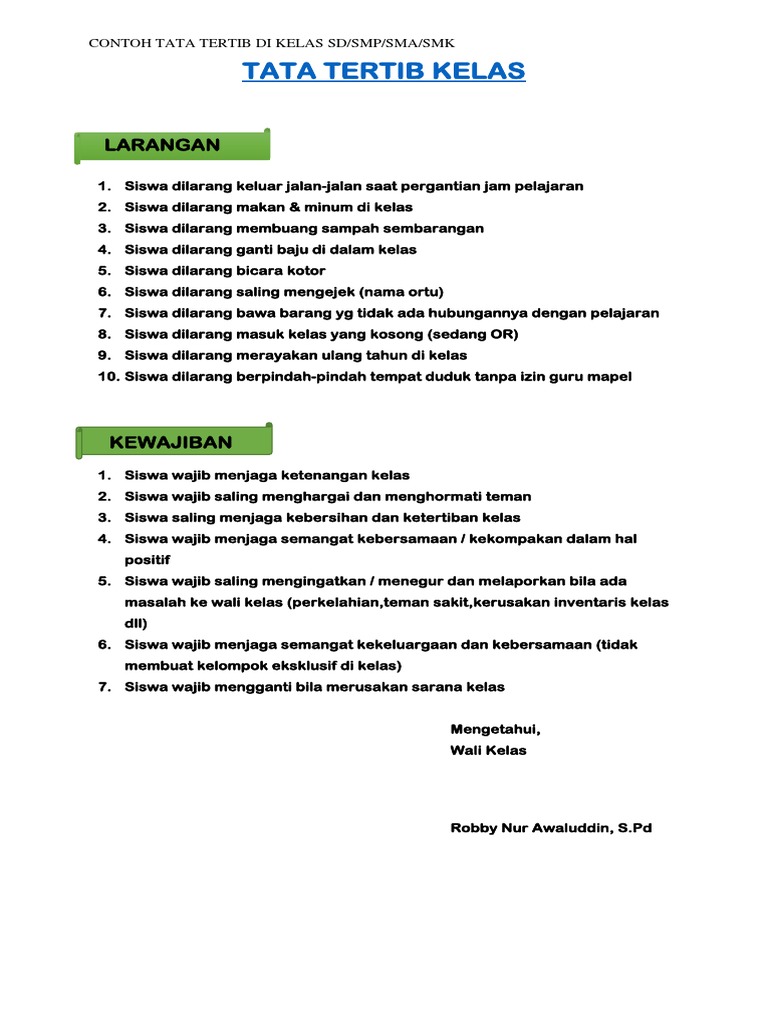 CONTOH TATA TERTIB DI KELAS SD/SMP/SMA/SMK

TATA TERTIB KELAS

LARANGAN

1. Siswa dilarang keluar jalan-jalan saat pergantian jam pelajaran
2. Siswa dilarang makan & minum di kelas
3. Siswa dilarang membuang sampah sembarangan
4. Siswa dilarang ganti baju di dalam kelas
5. Siswa dilarang bicara kotor
6. Siswa dilarang saling mengejek (nama ortu)
7. Siswa dilarang bawa barang yg tidak ada hubungannya dengan pelajaran
8. Siswa dilarang masuk kelas yang kosong (sedang OR)
9. Siswa dilarang merayakan ulang tahun di kelas
10. Siswa dilarang berpindah-pindah tempat duduk tanpa izin guru mapel

KEWAJIBAN

1. Siswa wajib menjaga ketenangan kelas
2. Siswa wajib saling menghargai dan menghormati teman
3. Siswa saling menjaga kebersihan dan ketertiban kelas
4. Siswa wajib menjaga semangat kebersamaan / kekompakan dalam hal positif
5. Siswa wajib saling mengingatkan / menegur dan melaporkan bila ada masalah ke wali kelas (perkelahian,teman sakit,kerusakan inventaris kelas dll)
6. Siswa wajib menjaga semangat kekeluargaan dan kebersamaan (tidak membuat kelompok eksklusif di kelas)
7. Siswa wajib mengganti bila merusakan sarana kelas

Mengetahui,
Wali Kelas

Robby Nur Awaluddin, S.Pd